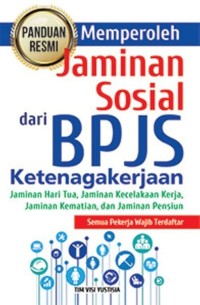 PANDUAN RESMI

Memperoleh
Jaminan Sosial
dari BPJS
Ketenagakerjaan

Jaminan Hari Tua, Jaminan Kecelakaan Kerja, Jaminan Kematian, dan Jaminan Pensiun

Semua Pekerja Wajib Terdaftar

TIM VISI YUSTISIA